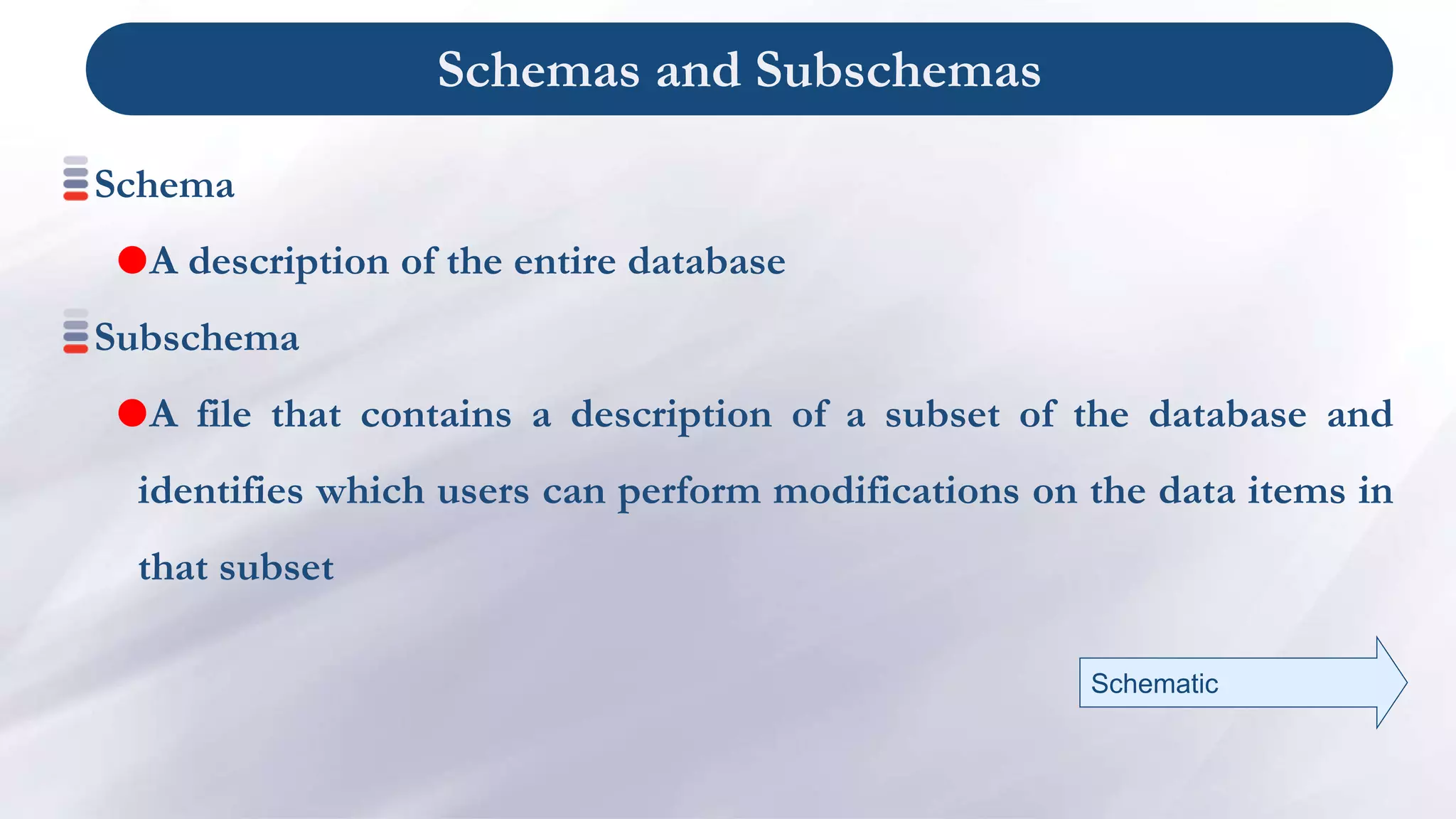 Schemas and Subschemas

Schema

A description of the entire database

Subschema

A file that contains a description of a subset of the database and identifies which users can perform modifications on the data items in that subset

Schematic